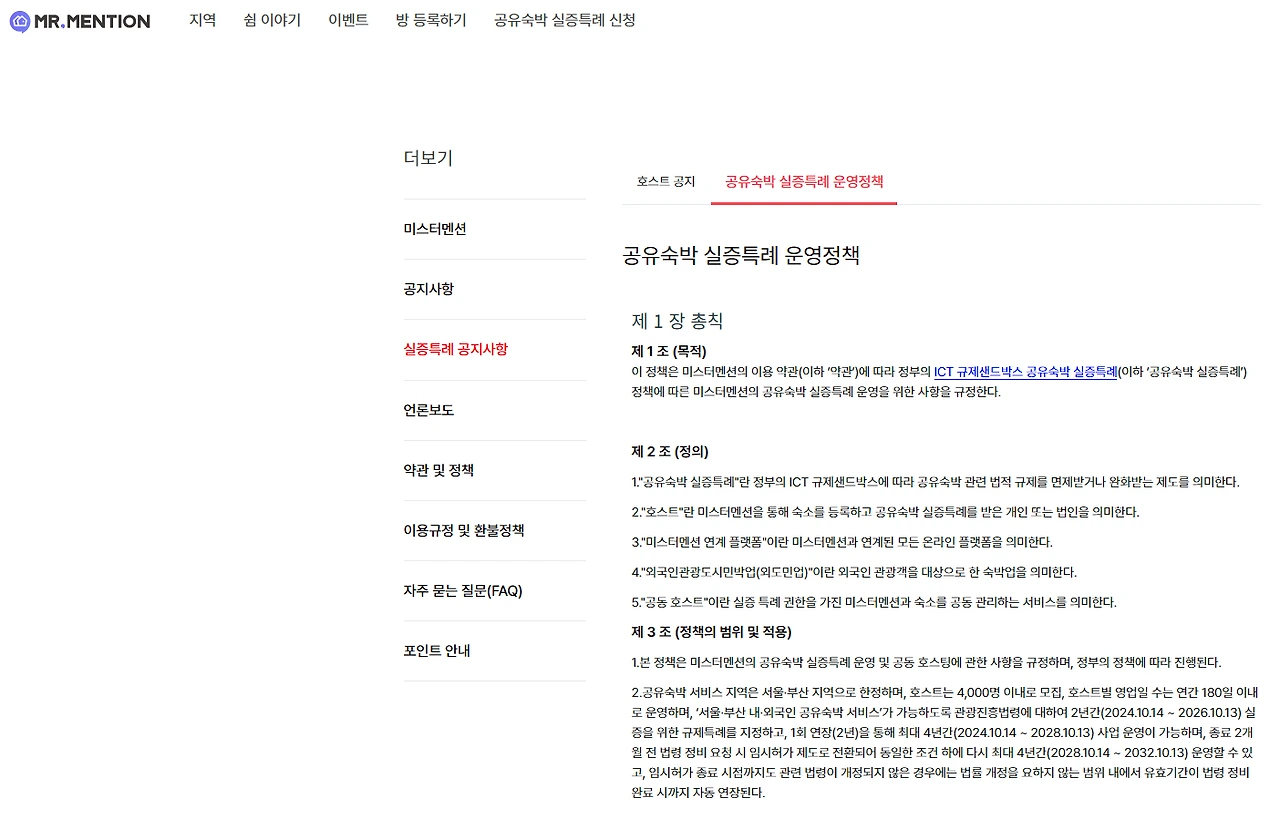 MR.MENTION 지역 쉼 이야기 이벤트 방 등록하기 공유숙박 실증특례 신청

더보기

미스터멘션

공지사항

실증특례 공지사항

언론보도

약관 및 정책

이용규정 및 환불정책

자주 묻는 질문(FAQ)

포인트 안내

호스트 공지 공유숙박 실증특례 운영정책

공유숙박 실증특례 운영정책

제 1 장 총칙

제 1 조 (목적)
이 정책은 미스터멘션의 이용 약관(이하 '약관')에 따라 정부의 ICT 규제샌드박스 공유숙박 실증특례(이하 '공유숙박 실증특례') 정책에 따른 미스터멘션의 공유숙박 실증특례 운영을 위한 사항을 규정한다.

제 2 조 (정의)

1."공유숙박 실증특례"란 정부의 ICT 규제샌드박스에 따라 공유숙박 관련 법적 규제를 면제받거나 완화받는 제도를 의미한다.

2."호스트"란 미스터멘션을 통해 숙소를 등록하고 공유숙박 실증특례를 받은 개인 또는 법인을 의미한다.

3."미스터멘션 연계 플랫폼"이란 미스터멘션과 연계된 모든 온라인 플랫폼을 의미한다.

4."외국인관광도시민박업(외도민업)"이란 외국인 관광객을 대상으로 한 숙박업을 의미한다.

5."공동 호스트"이란 실증 특례 권한을 가진 미스터멘션과 숙소를 공동 관리하는 서비스를 의미한다.

제 3 조 (정책의 범위 및 적용)

1.본 정책은 미스터멘션의 공유숙박 실증특례 운영 및 공동 호스팅에 관한 사항을 규정하며, 정부의 정책에 따라 진행된다.

2.공유숙박 서비스 지역은 서울·부산 지역으로 한정하며, 호스트는 4,000명 이내로 모집, 호스트별 영업일 수는 연간 180일 이내로 운영하며, '서울·부산 내·외국인 공유숙박 서비스'가 가능하도록 관광진흥법령에 대하여 2년간(2024.10.14 ~ 2026.10.13) 실증을 위한 규제특례를 지정하고, 1회 연장(2년)을 통해 최대 4년간(2024.10.14 ~ 2028.10.13) 사업 운영이 가능하며, 종료 2개월 전 법령 정비 요청 시 임시허가 제도로 전환되어 동일한 조건 하에 다시 최대 4년간(2028.10.14 ~ 2032.10.13) 운영할 수 있고, 임시허가 종료 시점까지도 관련 법령이 개정되지 않은 경우에는 법률 개정을 요하지 않는 범위 내에서 유효기간이 법령 정비 완료 시까지 자동 연장된다.